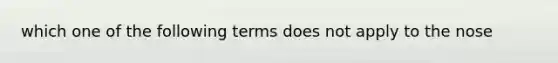 which one of the following terms does not apply to the nose